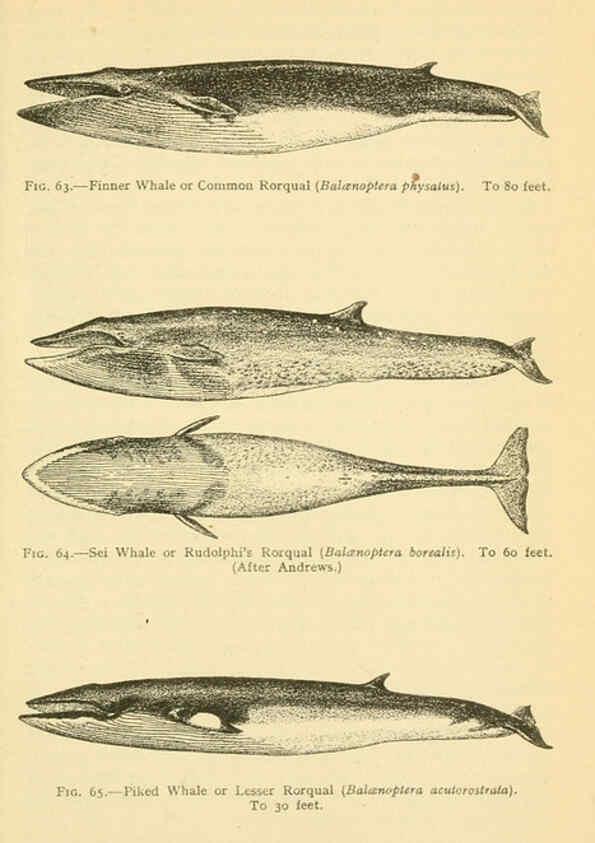 Fig. 63.—Finner Whale or Common Rorqual (Balænoptera physalus). To 80 feet.

Fig. 64.—Sei Whale or Rudolphi's Rorqual (Balænoptera borealis). To 60 feet. (After Andrews.)

Fig. 65.—Piked Whale or Lesser Rorqual (Balænoptera acutorostrata). To 30 feet.